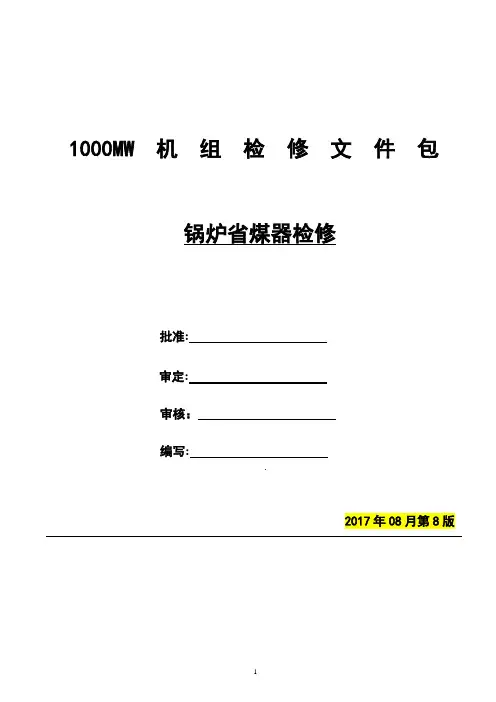 1000MW 机 组 检 修 文 件 包

锅炉省煤器检修

批准:

审定:

审核:

编写:

2017 年 08 月第 8 版

1